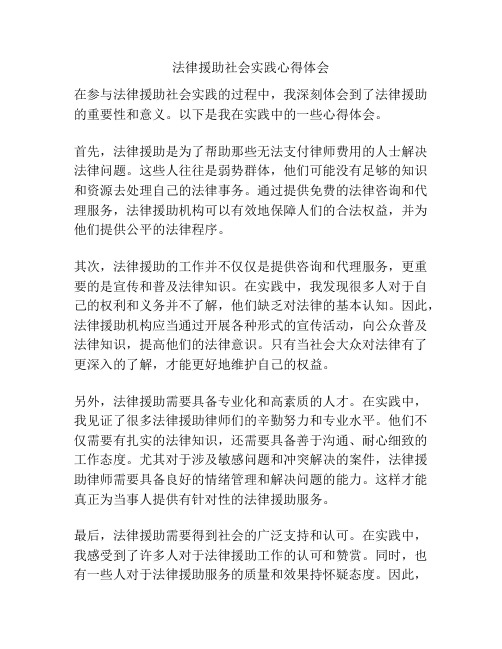 法律援助社会实践心得体会

在参与法律援助社会实践的过程中，我深刻体会到了法律援助的重要性和意义。以下是我在实践中的一些心得体会。

首先，法律援助是为了帮助那些无法支付律师费用的人士解决法律问题。这些人往往是弱势群体，他们可能没有足够的知识和资源去处理自己的法律事务。通过提供免费的法律咨询和代理服务，法律援助机构可以有效地保障人们的合法权益，并为他们提供公平的法律程序。

其次，法律援助的工作并不仅仅是提供咨询和代理服务，更重要的是宣传和普及法律知识。在实践中，我发现很多人对于自己的权利和义务并不了解，他们缺乏对法律的基本认知。因此，法律援助机构应当通过开展各种形式的宣传活动，向公众普及法律知识，提高他们的法律意识。只有当社会大众对法律有了更深入的了解，才能更好地维护自己的权益。

另外，法律援助需要具备专业化和高素质的人才。在实践中，我见证了很多法律援助律师们的辛勤努力和专业水平。他们不仅需要有扎实的法律知识，还需要具备善于沟通、耐心细致的工作态度。尤其对于涉及敏感问题和冲突解决的案件，法律援助律师需要具备良好的情绪管理和解决问题的能力。这样才能真正为当事人提供有针对性的法律援助服务。

最后，法律援助需要得到社会的广泛支持和认可。在实践中，我感受到了许多人对于法律援助工作的认可和赞赏。同时，也有一些人对于法律援助服务的质量和效果持怀疑态度。因此，